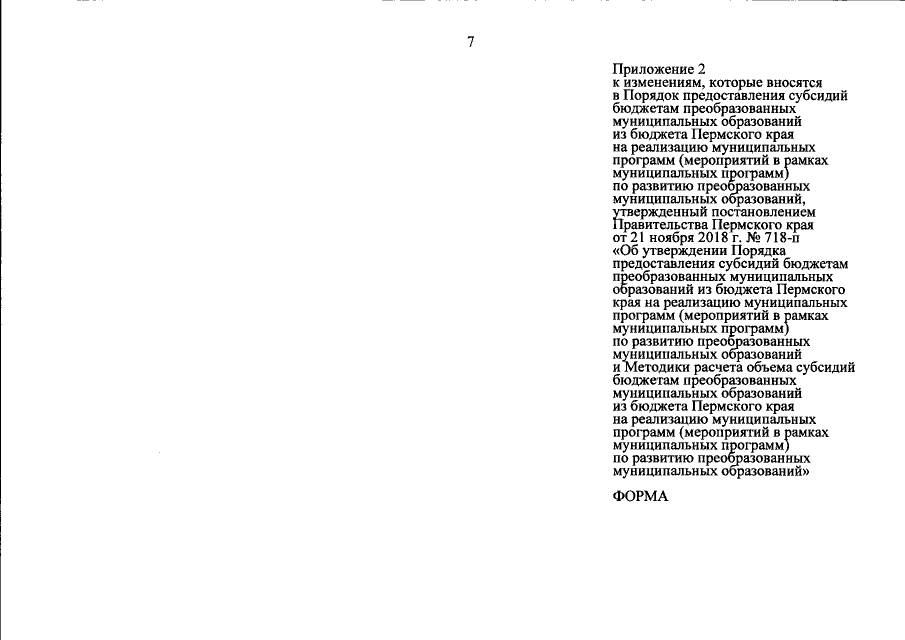 7

Приложение 2
к изменениям, которые вносятся в Порядок предоставления субсидий бюджетам преобразованных муниципальных образований из бюджета Пермского края на реализацию муниципальных программ (мероприятий в рамках муниципальных программ) по развитию преобразованных муниципальных образований, утвержденный постановлением Правительства Пермского края от 21 ноября 2018 г. № 718-п «Об утверждении Порядка предоставления субсидий бюджетам преобразованных муниципальных образований из бюджета Пермского края на реализацию муниципальных программ (мероприятий в рамках муниципальных программ) по развитию преобразованных муниципальных образований и Методики расчета объема субсидий бюджетам преобразованных муниципальных образований из бюджета Пермского края на реализацию муниципальных программ (мероприятий в рамках муниципальных программ) по развитию преобразованных муниципальных образований»

ФОРМА